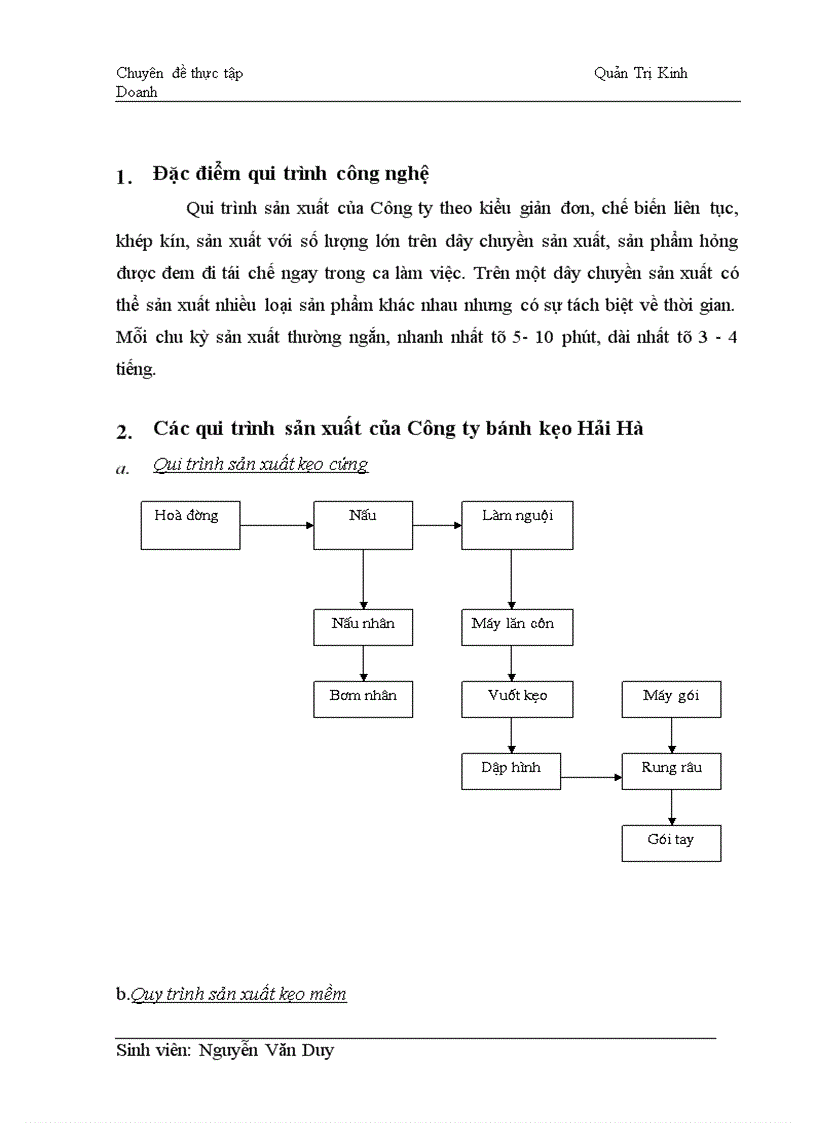 Chuyên đề thực tập Quản Trị Kinh Doanh

1. Đặc điểm qui trình công nghệ

Qui trình sản xuất của Công ty theo kiểu giản đơn, chế biến liên tục, khép kín, sản xuất với số lượng lớn trên dây chuyền sản xuất, sản phẩm hỏng được đem đi tái chế ngay trong ca làm việc. Trên một dây chuyền sản xuất có thể sản xuất nhiều loại sản phẩm khác nhau nhưng có sự tách biệt về thời gian. Mỗi chu kỳ sản xuất thường ngắn, nhanh nhất tõ 5- 10 phút, dài nhất tõ 3 - 4 tiếng.

2. Các qui trình sản xuất của Công ty bánh kẹo Hải Hà

a. Qui trình sản xuất kẹo cứng

Hoà đờng
Nấu
Làm nguội
Nấu nhân
Máy lăn côn
Bơm nhân
Vuốt kẹo
Máy gói
Dập hình
Rung râu
Gói tay

b.Quy trình sản xuất kẹo mềm

Sinh viên: Nguyễn Văn Duy